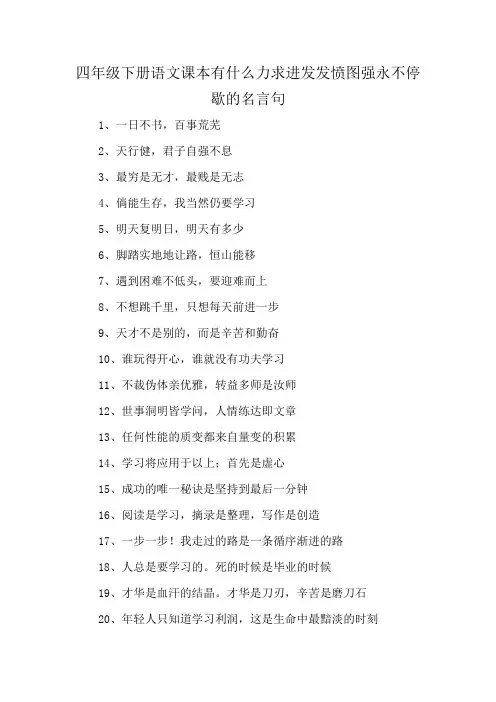 四年级下册语文课本有什么力求进发发愤图强永不停歇的名言句

1、一日不书，百事荒芜

2、天行健，君子自强不息

3、最穷是无才，最贱是无志

4、倘能生存，我当然仍要学习

5、明天复明日，明天有多少

6、脚踏实地地让路，恒山能移

7、遇到困难不低头，要迎难而上

8、不想跳千里，只想每天前进一步

9、天才不是别的，而是辛苦和勤奋

10、谁玩得开心，谁就没有功夫学习

11、不裁伪体亲优雅，转益多师是汝师

12、世事洞明皆学问，人情练达即文章

13、任何性能的质变都来自量变的积累

14、学习将应用于以上：首先是虚心

15、成功的唯一秘诀是坚持到最后一分钟

16、阅读是学习，摘录是整理，写作是创造

17、一步一步！我走过的路是一条循序渐进的路

18、人总是要学习的。死的时候是毕业的时候

19、才华是血汗的结晶。才华是刀刃，辛苦是磨刀石

20、年轻人只知道学习利润，这是生命中最黯淡的时刻